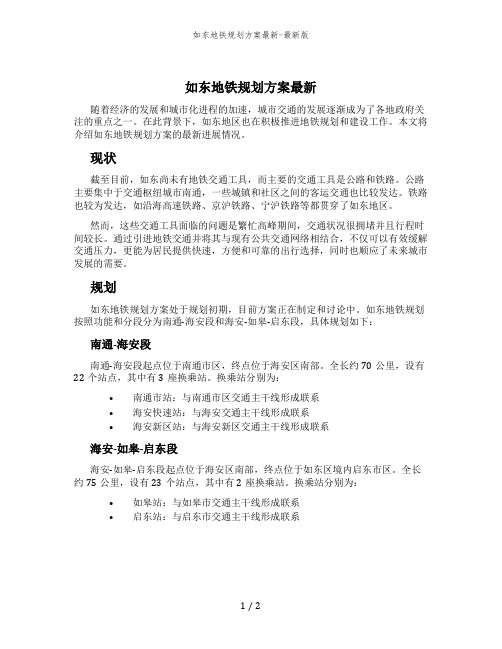 如东地铁规划方案最新-最新版

如东地铁规划方案最新

随着经济的发展和城市化进程的加速，城市交通的发展逐渐成为了各地政府关注的重点之一。在此背景下，如东地区也在积极推进地铁规划和建设工作。本文将介绍如东地铁规划方案的最新进展情况。

现状

截至目前，如东尚未有地铁交通工具，而主要的交通工具是公路和铁路。公路主要集中于交通枢纽城市南通，一些城镇和社区之间的客运交通也比较发达。铁路也较为发达，如沿海高速铁路、京沪铁路、宁沪铁路等都贯穿了如东地区。

然而，这些交通工具面临的问题是繁忙高峰期间，交通状况很拥堵并且行程时间较长。通过引进地铁交通并将其与现有公共交通网络相结合，不仅可以有效缓解交通压力，更能为居民提供快速，方便和可靠的出行选择，同时也顺应了未来城市发展的需要。

规划

如东地铁规划方案处于规划初期，目前方案正在制定和讨论中。如东地铁规划按照功能和分段分为南通-海安段和海安-如皋-启东段，具体规划如下：

南通-海安段

南通-海安段起点位于南通市区，终点位于海安区南部。全长约 70 公里，设有 22 个站点，其中有 3 座换乘站。换乘站分别为：

• 南通市站：与南通市区交通主干线形成联系
• 海安快速站：与海安交通主干线形成联系
• 海安新区站：与海安新区交通主干线形成联系

海安-如皋-启东段

海安-如皋-启东段起点位于海安区南部，终点位于如东区境内启东市区。全长约 75 公里，设有 23 个站点，其中有 2 座换乘站。换乘站分别为：

• 如皋站：与如皋市交通主干线形成联系
• 启东站：与启东市交通主干线形成联系

1 / 2